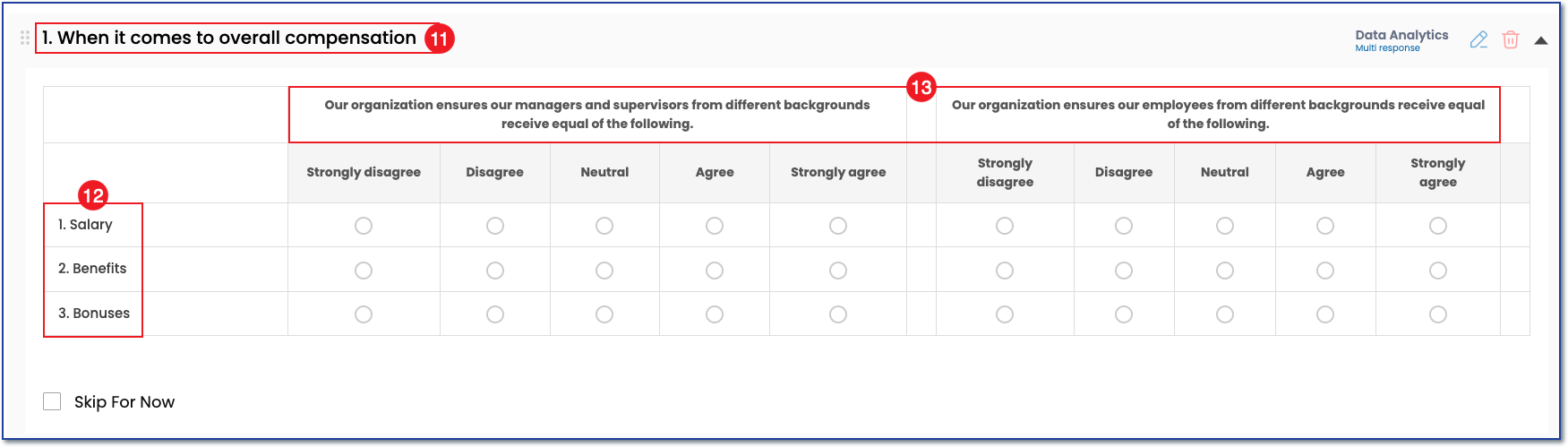 1. When it comes to overall compensation 11

Data Analytics
Multi response

13

| | Our organization ensures our managers and supervisors from different backgrounds receive equal of the following. | | | | | Our organization ensures our employees from different backgrounds receive equal of the following. | | | | |
|---|---|---|---|---|---|---|---|---|---|---|
| 12 | Strongly disagree | Disagree | Neutral | Agree | Strongly agree | Strongly disagree | Disagree | Neutral | Agree | Strongly agree |
| 1. Salary | | | | | | | | | | |
| 2. Benefits | | | | | | | | | | |
| 3. Bonuses | | | | | | | | | | |

Skip For Now